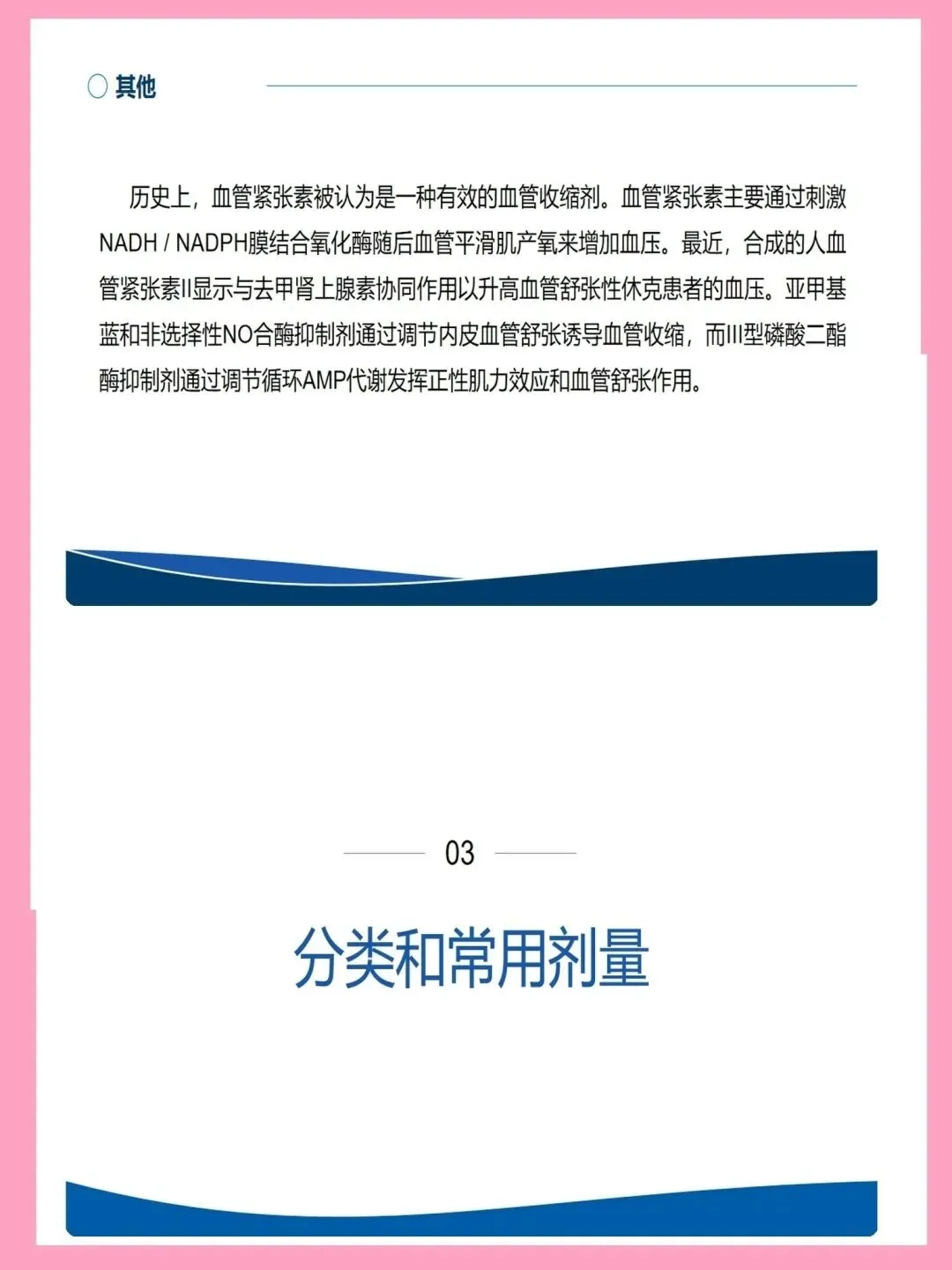 其他

历史上，血管紧张素被认为是一种有效的血管收缩剂。血管紧张素主要通过刺激NADH / NADPH膜结合氧化酶随后血管平滑肌产氧来增加血压。最近，合成的人血管紧张素II显示与去甲肾上腺素协同作用以升高血管舒张性休克患者的血压。亚甲基蓝和非选择性NO合酶抑制剂通过调节内皮血管舒张诱导血管收缩，而III型磷酸二酯酶抑制剂通过调节循环AMP代谢发挥正性肌力效应和血管舒张作用。

03

分类和常用剂量